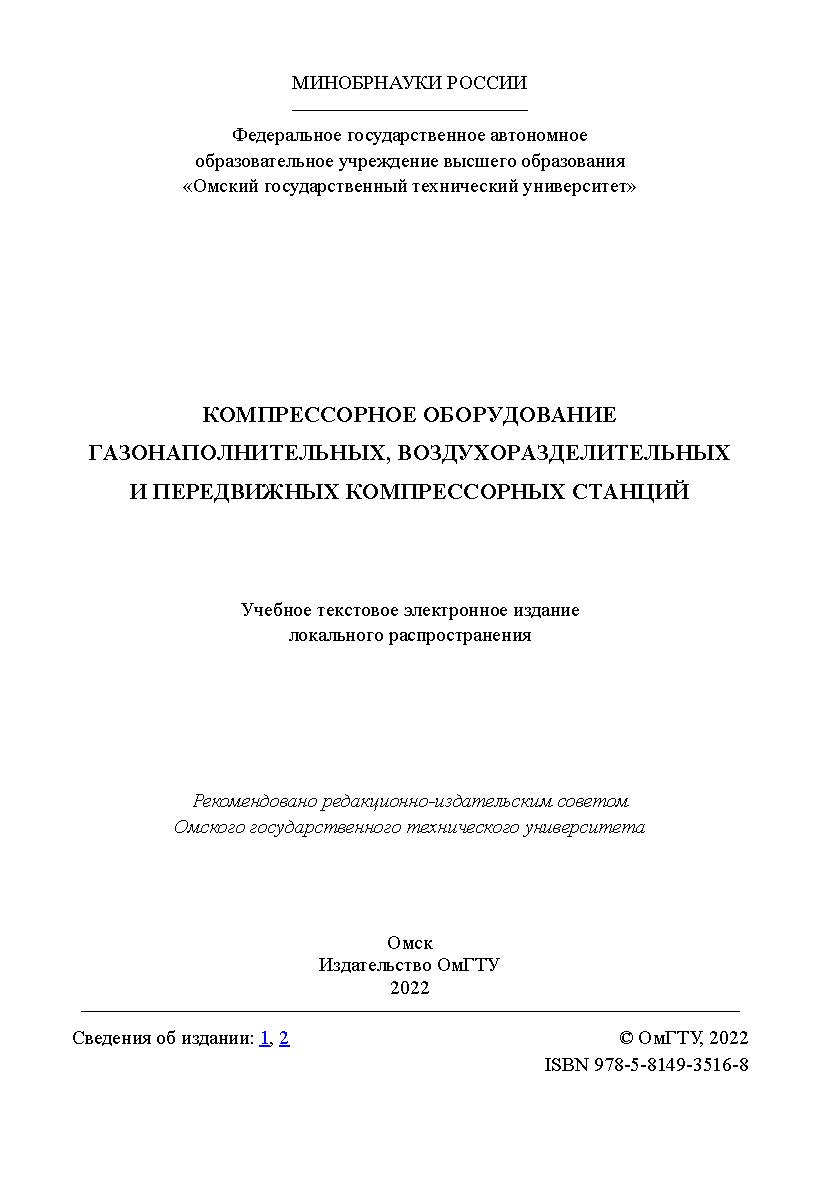 МИНОБРНАУКИ РОССИИ

Федеральное государственное автономное образовательное учреждение высшего образования «Омский государственный технический университет»

КОМПРЕССОРНОЕ ОБОРУДОВАНИЕ ГАЗОНАПОЛНИТЕЛЬНЫХ, ВОЗДУХОРАЗДЕЛИТЕЛЬНЫХ И ПЕРЕДВИЖНЫХ КОМПРЕССОРНЫХ СТАНЦИЙ

Учебное текстовое электронное издание локального распространения

Рекомендовано редакционно-издательским советом Омского государственного технического университета

Омск
Издательство ОмГТУ
2022

Сведения об издании: 1, 2

© ОмГТУ, 2022
ISBN 978-5-8149-3516-8